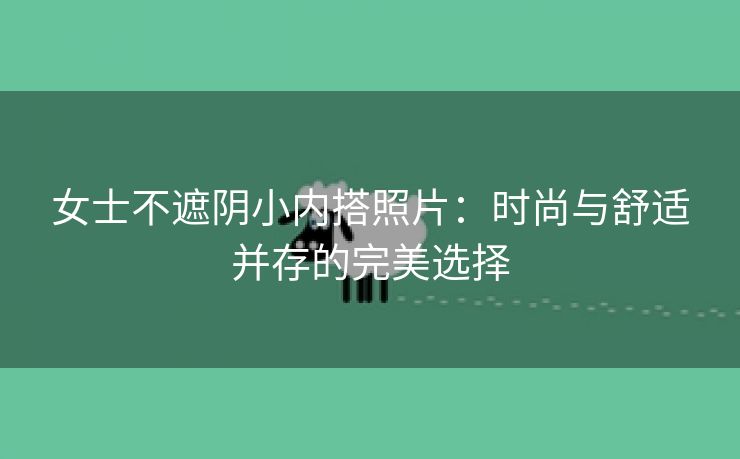 女士不遮阴小内搭照片：时尚与舒适并存的完美选择